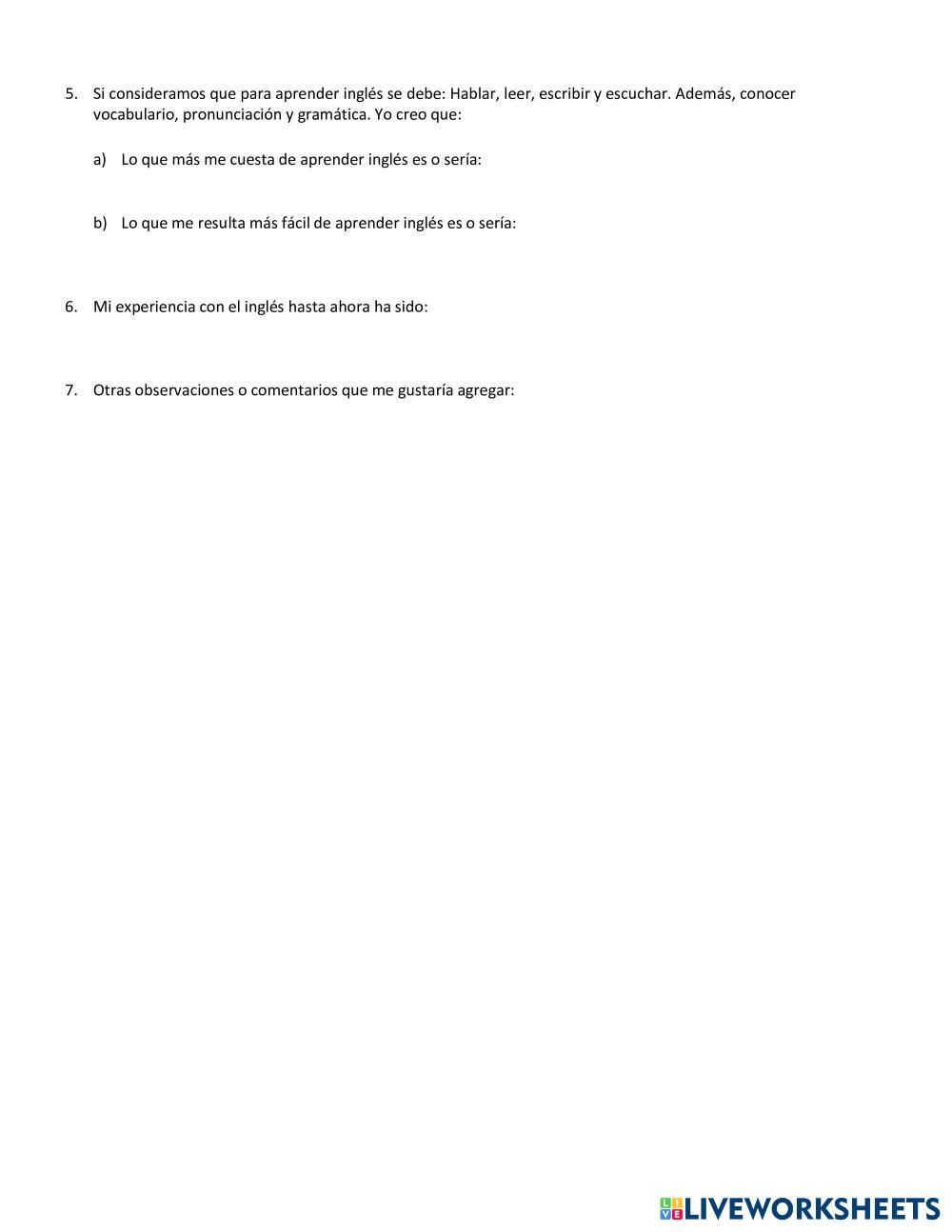 5. Si consideramos que para aprender inglés se debe: Hablar, leer, escribir y escuchar. Además, conocer vocabulario, pronunciación y gramática. Yo creo que:

a) Lo que más me cuesta de aprender inglés es o sería:

b) Lo que me resulta más fácil de aprender inglés es o sería:

6. Mi experiencia con el inglés hasta ahora ha sido:

7. Otras observaciones o comentarios que me gustaría agregar:

LIVEWORKSHEETS